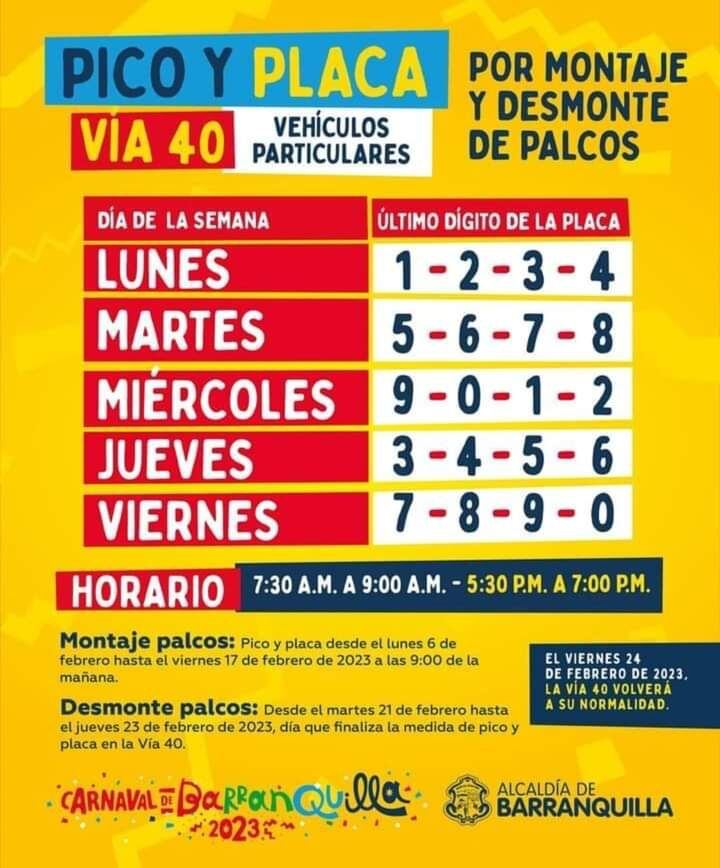 PICO Y PLACA
VÍA 40 VEHÍCULOS PARTICULARES

POR MONTAJE Y DESMONTE DE PALCOS

| DÍA DE LA SEMANA | ÚLTIMO DÍGITO DE LA PLACA |
|---|---|
| LUNES | 1 - 2 - 3 - 4 |
| MARTES | 5 - 6 - 7 - 8 |
| MIÉRCOLES | 9 - 0 - 1 - 2 |
| JUEVES | 3 - 4 - 5 - 6 |
| VIERNES | 7 - 8 - 9 - 0 |

HORARIO 7:30 A.M. A 9:00 A.M. - 5:30 P.M. A 7:00 P.M.

Montaje palcos: Pico y placa desde el lunes 6 de febrero hasta el viernes 17 de febrero de 2023 a las 9:00 de la mañana.

Desmonte palcos: Desde el martes 21 de febrero hasta el jueves 23 de febrero de 2023, día que finaliza la medida de pico y placa en la Vía 40.

EL VIERNES 24 DE FEBRERO DE 2023, LA VÍA 40 VOLVERÁ A SU NORMALIDAD.

CARNAVAL DE BARRANQUILLA 2023

ALCALDÍA DE BARRANQUILLA